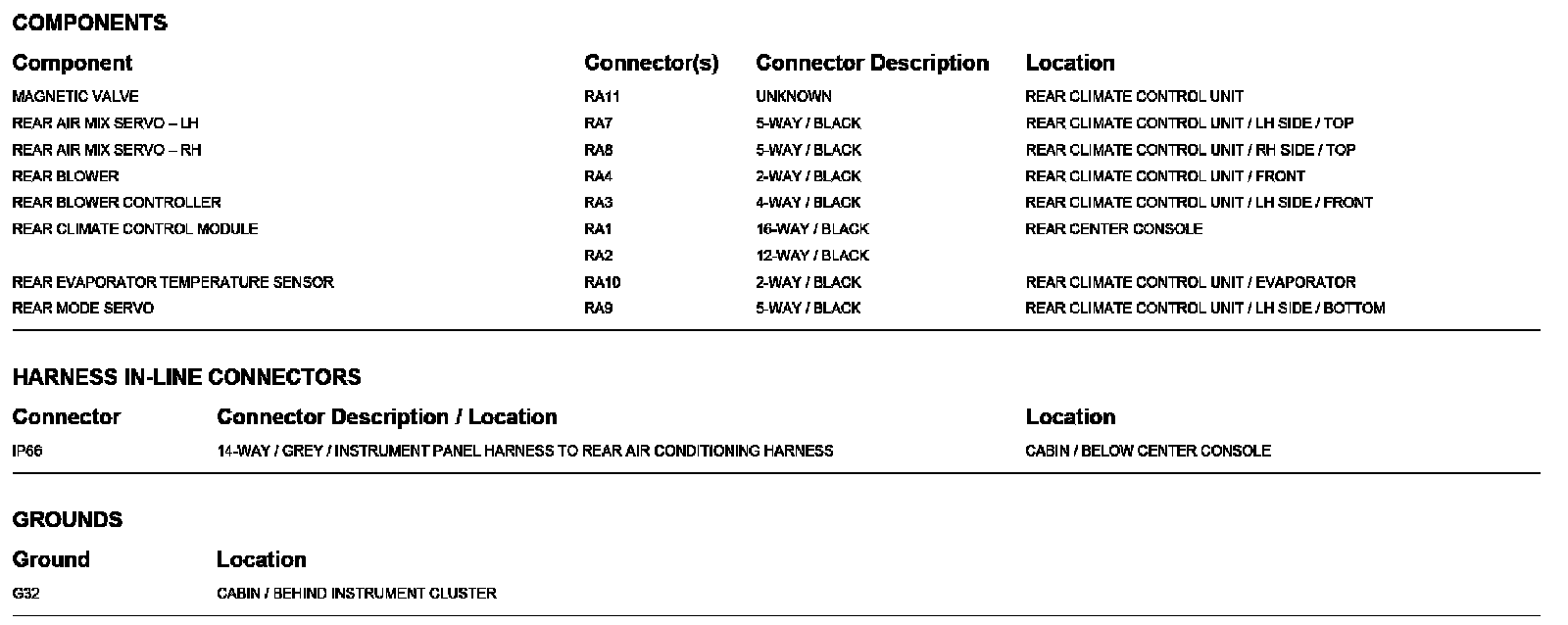 COMPONENTS

| Component | Connector(s) | Connector Description | Location |
|---|---|---|---|
| MAGNETIC VALVE | RA11 | UNKNOWN | REAR CLIMATE CONTROL UNIT |
| REAR AIR MIX SERVO – LH | RA7 | 5-WAY / BLACK | REAR CLIMATE CONTROL UNIT / LH SIDE / TOP |
| REAR AIR MIX SERVO – RH | RA8 | 5-WAY / BLACK | REAR CLIMATE CONTROL UNIT / RH SIDE / TOP |
| REAR BLOWER | RA4 | 2-WAY / BLACK | REAR CLIMATE CONTROL UNIT / FRONT |
| REAR BLOWER CONTROLLER | RA3 | 4-WAY / BLACK | REAR CLIMATE CONTROL UNIT / LH SIDE / FRONT |
| REAR CLIMATE CONTROL MODULE | RA1 | 16-WAY / BLACK | REAR CENTER CONSOLE |
| | RA2 | 12-WAY / BLACK | |
| REAR EVAPORATOR TEMPERATURE SENSOR | RA10 | 2-WAY / BLACK | REAR CLIMATE CONTROL UNIT / EVAPORATOR |
| REAR MODE SERVO | RA9 | 5-WAY / BLACK | REAR CLIMATE CONTROL UNIT / LH SIDE / BOTTOM |

HARNESS IN-LINE CONNECTORS

| Connector | Connector Description / Location | Location |
|---|---|---|
| IP66 | 14-WAY / GREY / INSTRUMENT PANEL HARNESS TO REAR AIR CONDITIONING HARNESS | CABIN / BELOW CENTER CONSOLE |

GROUNDS

| Ground | Location |
|---|---|
| G32 | CABIN / BEHIND INSTRUMENT CLUSTER |